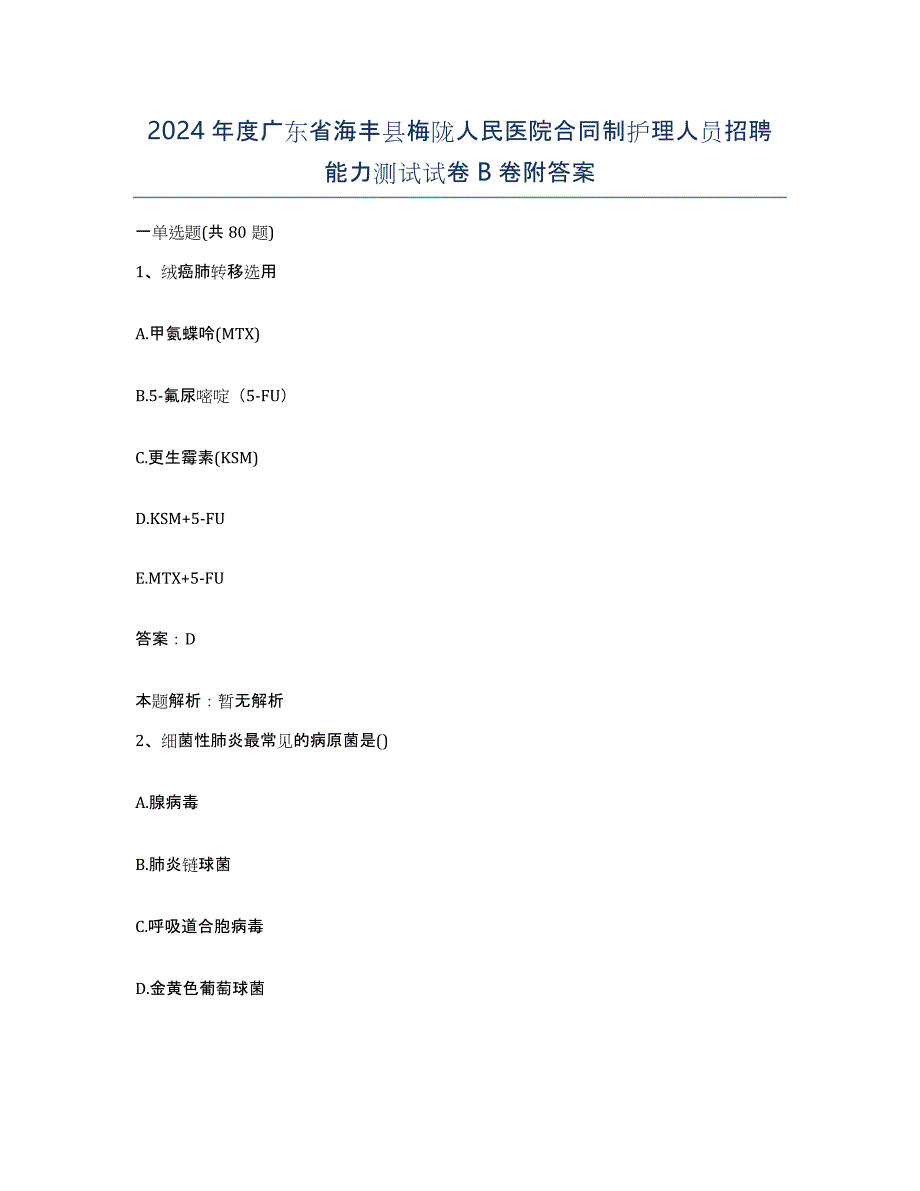 2024年度广东省海丰县梅陇人民医院合同制护理人员招聘能力测试试卷B卷附答案

一单选题(共80题)

1、绒癌肺转移选用

A.甲氨蝶呤(MTX)

B.5-氟尿嘧啶（5-FU）

C.更生霉素(KSM)

D.KSM+5-FU

E.MTX+5-FU

答案：D

本题解析：暂无解析

2、细菌性肺炎最常见的病原菌是()

A.腺病毒

B.肺炎链球菌

C.呼吸道合胞病毒

D.金黄色葡萄球菌